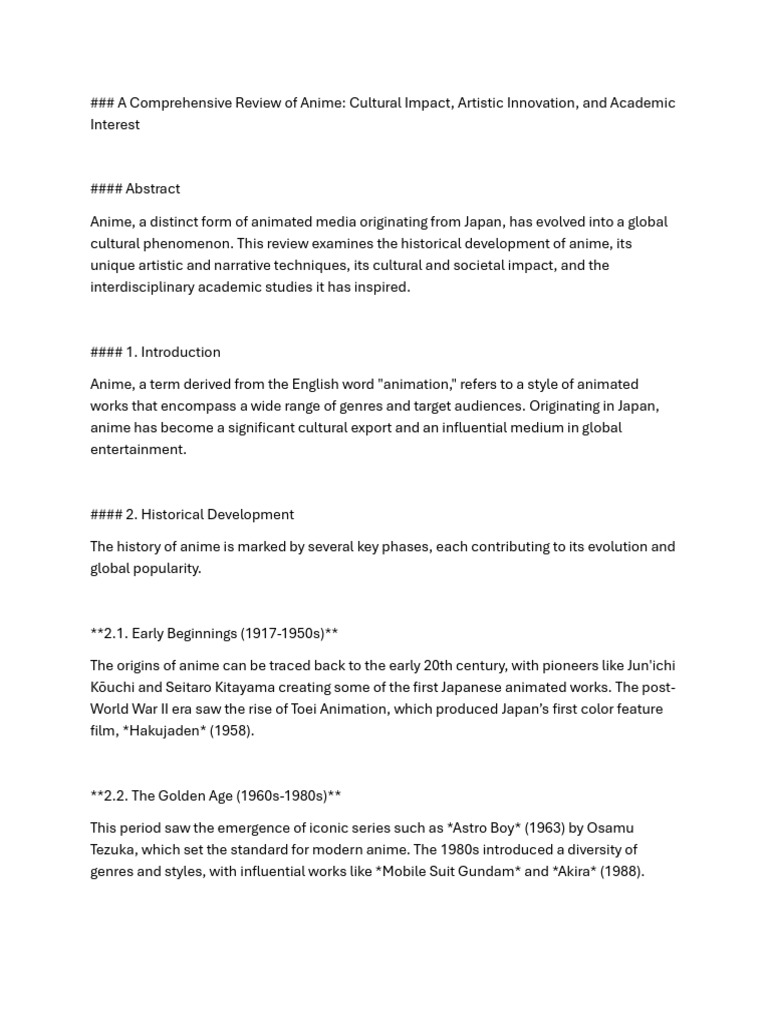 ### A Comprehensive Review of Anime: Cultural Impact, Artistic Innovation, and Academic Interest

#### Abstract

Anime, a distinct form of animated media originating from Japan, has evolved into a global cultural phenomenon. This review examines the historical development of anime, its unique artistic and narrative techniques, its cultural and societal impact, and the interdisciplinary academic studies it has inspired.

#### 1. Introduction

Anime, a term derived from the English word "animation," refers to a style of animated works that encompass a wide range of genres and target audiences. Originating in Japan, anime has become a significant cultural export and an influential medium in global entertainment.

#### 2. Historical Development

The history of anime is marked by several key phases, each contributing to its evolution and global popularity.

**2.1. Early Beginnings (1917-1950s)**

The origins of anime can be traced back to the early 20th century, with pioneers like Jun'ichi Kōuchi and Seitaro Kitayama creating some of the first Japanese animated works. The post-World War II era saw the rise of Toei Animation, which produced Japan's first color feature film, *Hakujaden* (1958).

**2.2. The Golden Age (1960s-1980s)**

This period saw the emergence of iconic series such as *Astro Boy* (1963) by Osamu Tezuka, which set the standard for modern anime. The 1980s introduced a diversity of genres and styles, with influential works like *Mobile Suit Gundam* and *Akira* (1988).